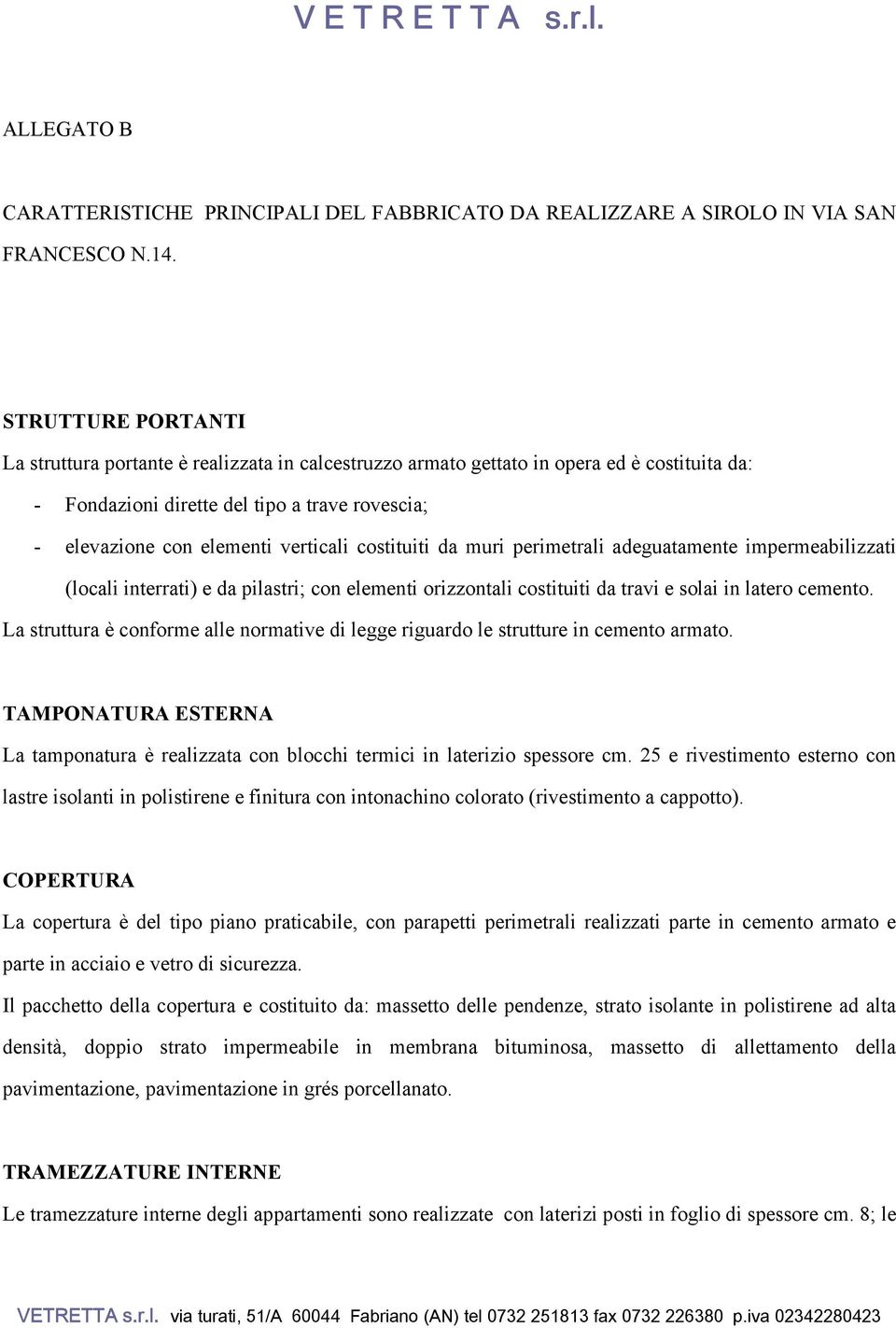 V E T R E T T A s.r.l.

ALLEGATO B

CARATTERISTICHE PRINCIPALI DEL FABBRICATO DA REALIZZARE A SIROLO IN VIA SAN FRANCESCO N.14.

STRUTTURE PORTANTI
La struttura portante è realizzata in calcestruzzo armato gettato in opera ed è costituita da:
- Fondazioni dirette del tipo a trave rovescia;
- elevazione con elementi verticali costituiti da muri perimetrali adeguatamente impermeabilizzati (locali interrati) e da pilastri; con elementi orizzontali costituiti da travi e solai in latero cemento.
La struttura è conforme alle normative di legge riguardo le strutture in cemento armato.

TAMPONATURA ESTERNA
La tamponatura è realizzata con blocchi termici in laterizio spessore cm. 25 e rivestimento esterno con lastre isolanti in polistirene e finitura con intonachino colorato (rivestimento a cappotto).

COPERTURA
La copertura è del tipo piano praticabile, con parapetti perimetrali realizzati parte in cemento armato e parte in acciaio e vetro di sicurezza.
Il pacchetto della copertura e costituito da: massetto delle pendenze, strato isolante in polistirene ad alta densità, doppio strato impermeabile in membrana bituminosa, massetto di allettamento della pavimentazione, pavimentazione in grés porcellanato.

TRAMEZZATURE INTERNE
Le tramezzature interne degli appartamenti sono realizzate con laterizi posti in foglio di spessore cm. 8; le

VETRETTA s.r.l. via turati, 51/A 60044 Fabriano (AN) tel 0732 251813 fax 0732 226380 p.iva 02342280423